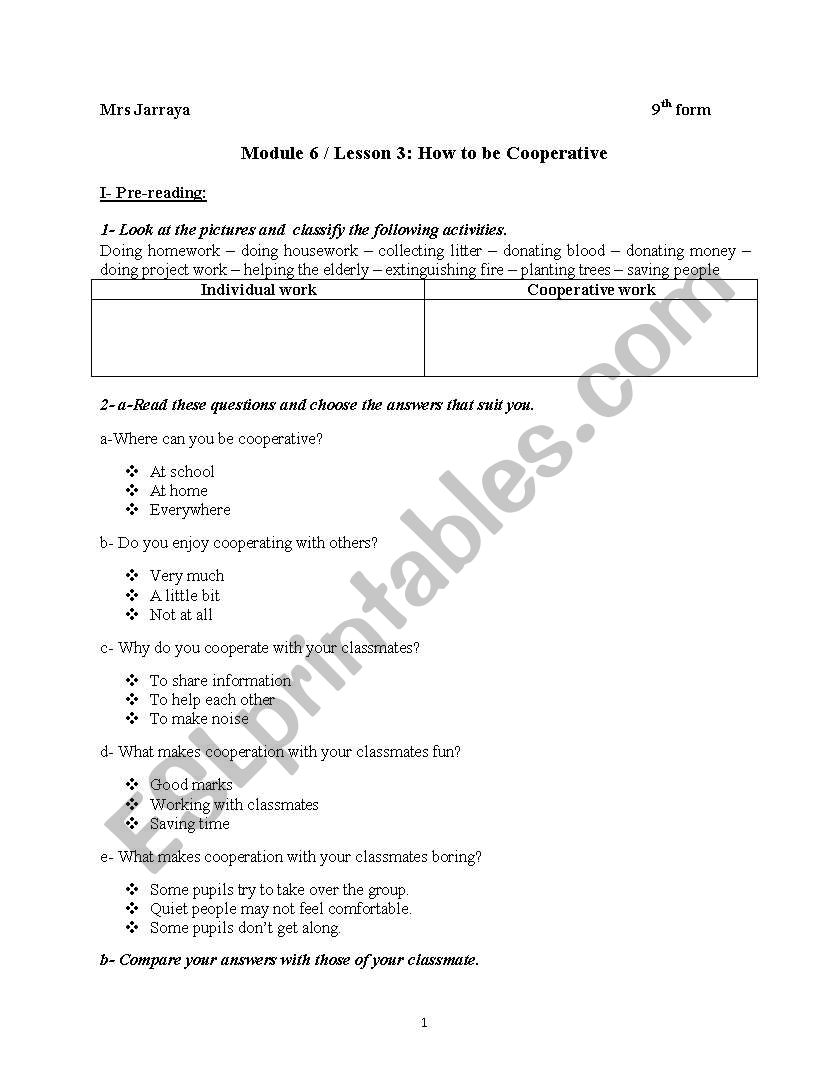 Mrs Jarraya 9$^{th}$ form

Module 6 / Lesson 3: How to be Cooperative

I- Pre-reading:

1- Look at the pictures and classify the following activities.
Doing homework – doing housework – collecting litter – donating blood – donating money – doing project work – helping the elderly – extinguishing fire – planting trees – saving people

| Individual work | Cooperative work |
|---|---|
| | |

2- a-Read these questions and choose the answers that suit you.

a-Where can you be cooperative?

❖ At school
❖ At home
❖ Everywhere

b- Do you enjoy cooperating with others?

❖ Very much
❖ A little bit
❖ Not at all

c- Why do you cooperate with your classmates?

❖ To share information
❖ To help each other
❖ To make noise

d- What makes cooperation with your classmates fun?

❖ Good marks
❖ Working with classmates
❖ Saving time

e- What makes cooperation with your classmates boring?

❖ Some pupils try to take over the group.
❖ Quiet people may not feel comfortable.
❖ Some pupils don't get along.

b- Compare your answers with those of your classmate.

1

ESLprintables.com